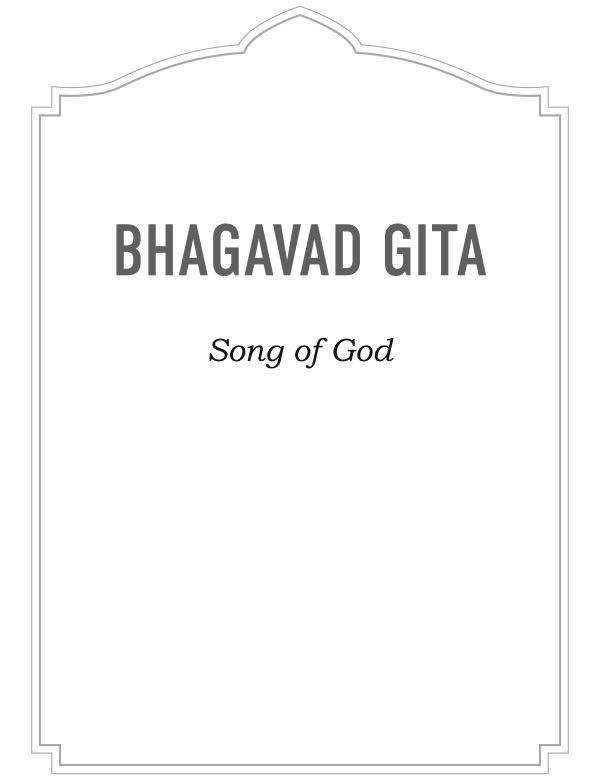 BHAGAVAD GITA

Song of God